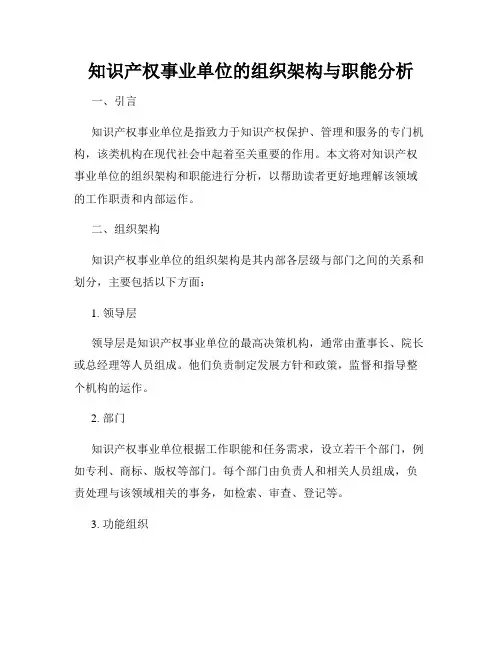 知识产权事业单位的组织架构与职能分析

一、引言

知识产权事业单位是指致力于知识产权保护、管理和服务的专门机构，该类机构在现代社会中起着至关重要的作用。本文将对知识产权事业单位的组织架构和职能进行分析，以帮助读者更好地理解该领域的工作职责和内部运作。

二、组织架构

知识产权事业单位的组织架构是其内部各层级与部门之间的关系和划分，主要包括以下方面：

1. 领导层

领导层是知识产权事业单位的最高决策机构，通常由董事长、院长或总经理等人员组成。他们负责制定发展方针和政策，监督和指导整个机构的运作。

2. 部门

知识产权事业单位根据工作职能和任务需求，设立若干个部门，例如专利、商标、版权等部门。每个部门由负责人和相关人员组成，负责处理与该领域相关的事务，如检索、审查、登记等。

3. 功能组织